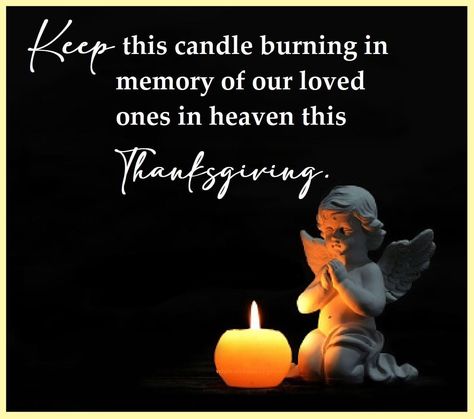 Keep this candle burning in memory of our loved ones in heaven this Thanksgiving.